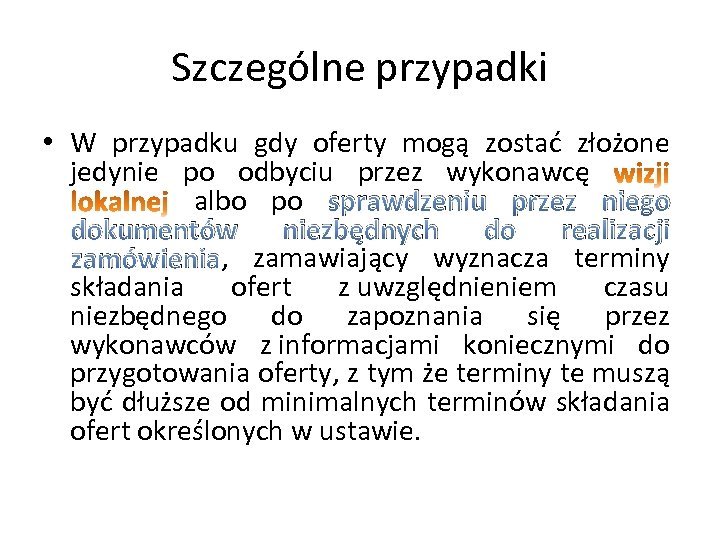 Szczególne przypadki

• W przypadku gdy oferty mogą zostać złożone jedynie po odbyciu przez wykonawcę wizji lokalnej albo po sprawdzeniu przez niego dokumentów niezbędnych do realizacji zamówienia, zamawiający wyznacza terminy składania ofert z uwzględnieniem czasu niezbędnego do zapoznania się przez wykonawców z informacjami koniecznymi do przygotowania oferty, z tym że terminy te muszą być dłuższe od minimalnych terminów składania ofert określonych w ustawie.